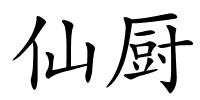 仙厨